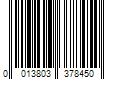 0 013803 378450